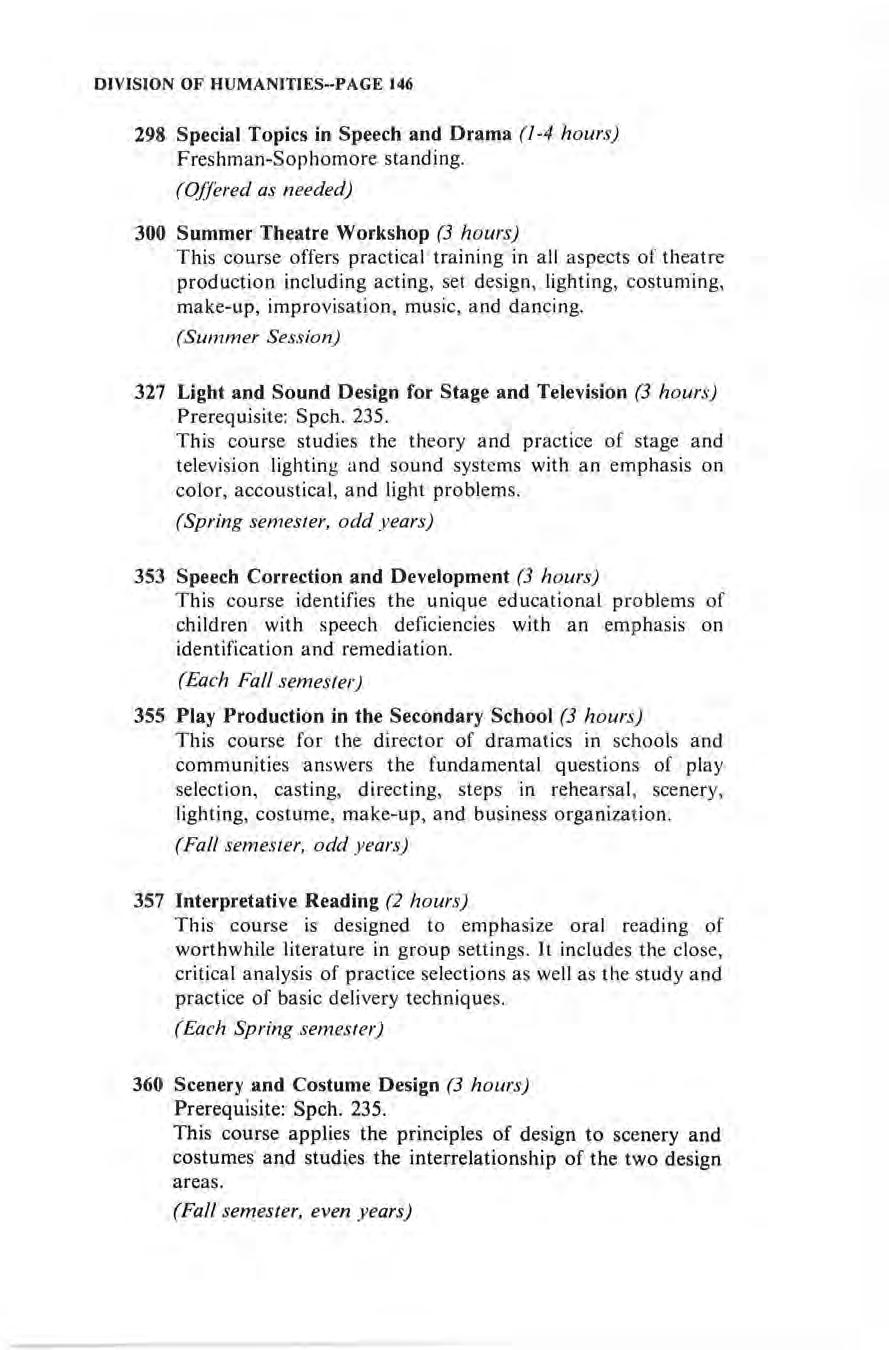 DIVISION OF HUMANITIES--PAGE 146

298 Special Topics in Speech and Drama (1-4 hours)
Freshman-Sophomore standing.
(Offered as needed)

300 Summer Theatre Workshop (3 hours)
This course offers practical training in all aspects of theatre production including acting, set design, lighting, costuming, make-up, improvisation, music, and dancing.
(Summer Session)

327 Light and Sound Design for Stage and Television (3 hours)
Prerequisite: Spch. 235.
This course studies the theory and practice of stage and television lighting and sound systems with an emphasis on color, accoustical, and light problems.
(Spring semester, odd years)

353 Speech Correction and Development (3 hours)
This course identifies the unique educational problems of children with speech deficiencies with an emphasis on identification and remediation.
(Each Fall semester)

355 Play Production in the Secondary School (3 hours)
This course for the director of dramatics in schools and communities answers the fundamental questions of play selection, casting, directing, steps in rehearsal, scenery, lighting, costume, make-up, and business organization.
(Fall semester, odd years)

357 Interpretative Reading (2 hours)
This course is designed to emphasize oral reading of worthwhile literature in group settings. It includes the close, critical analysis of practice selections as well as the study and practice of basic delivery techniques.
(Each Spring semester)

360 Scenery and Costume Design (3 hours)
Prerequisite: Spch. 235.
This course applies the principles of design to scenery and costumes and studies the interrelationship of the two design areas.
(Fall semester, even years)